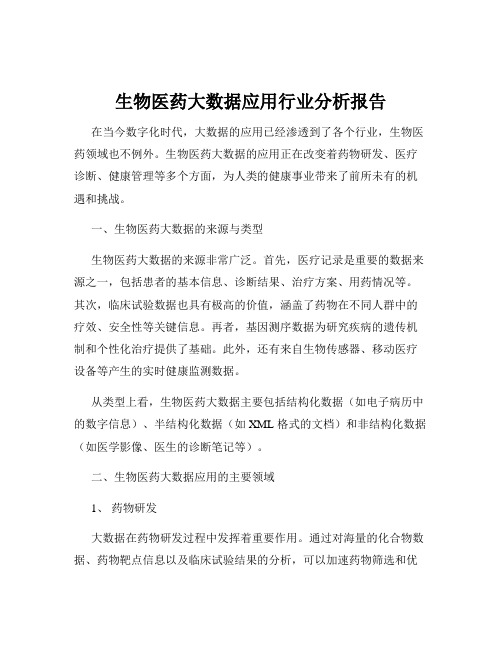 生物医药大数据应用行业分析报告

在当今数字化时代，大数据的应用已经渗透到了各个行业，生物医药领域也不例外。生物医药大数据的应用正在改变着药物研发、医疗诊断、健康管理等多个方面，为人类的健康事业带来了前所未有的机遇和挑战。

一、生物医药大数据的来源与类型

生物医药大数据的来源非常广泛。首先，医疗记录是重要的数据来源之一，包括患者的基本信息、诊断结果、治疗方案、用药情况等。其次，临床试验数据也具有极高的价值，涵盖了药物在不同人群中的疗效、安全性等关键信息。再者，基因测序数据为研究疾病的遗传机制和个性化治疗提供了基础。此外，还有来自生物传感器、移动医疗设备等产生的实时健康监测数据。

从类型上看，生物医药大数据主要包括结构化数据（如电子病历中的数字信息）、半结构化数据（如 XML 格式的文档）和非结构化数据（如医学影像、医生的诊断笔记等）。

二、生物医药大数据应用的主要领域

1、 药物研发

大数据在药物研发过程中发挥着重要作用。通过对海量的化合物数据、药物靶点信息以及临床试验结果的分析，可以加速药物筛选和优